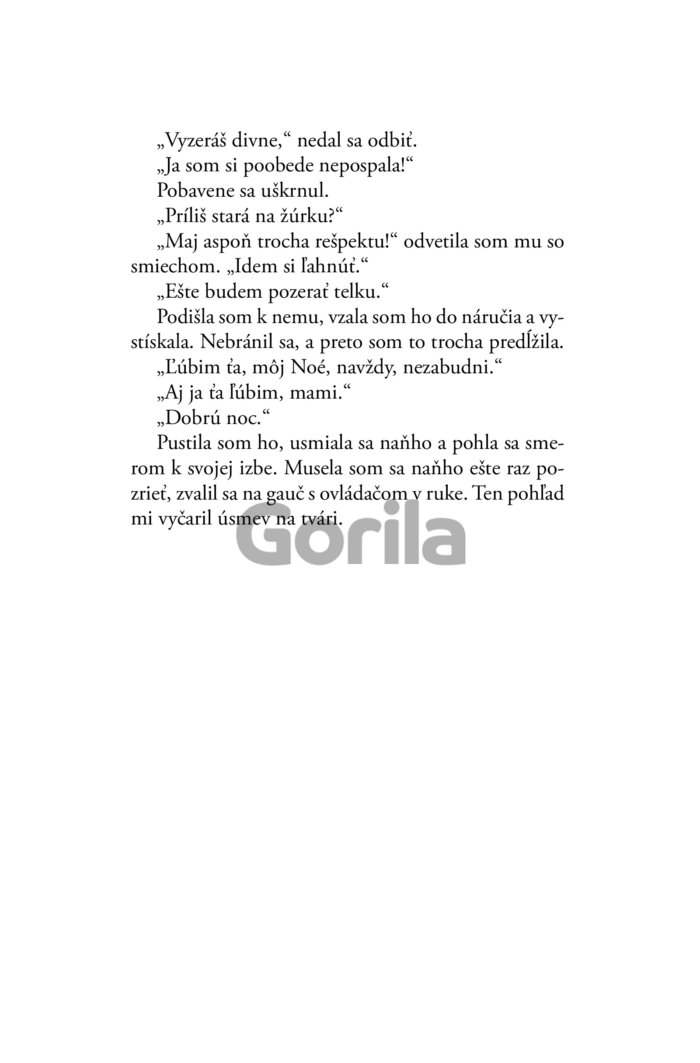 „Vyzeráš divne,“ nedal sa odbiť.
„Ja som si poobede nepospala!“
Pobavene sa uškrnul.
„Príliš stará na žúrku?“
„Maj aspoň trocha rešpektu!“ odvetila som mu so smiechom. „Idem si ľahnúť.“
„Ešte budem pozerať telku.“
Podišla som k nemu, vzala som ho do náručia a vystískala. Nebránil sa, a preto som to trocha predĺžila.
„Ľúbim ťa, môj Noé, navždy, nezabudni.“
„Aj ja ťa ľúbim, mami.“
„Dobrú noc.“
Pustila som ho, usmiala sa naňho a pohla sa smerom k svojej izbe. Musela som sa naňho ešte raz pozrieť, zvalil sa na gauč s ovládačom v ruke. Ten pohľad mi vyčaril úsmev na tvári.

Gorila